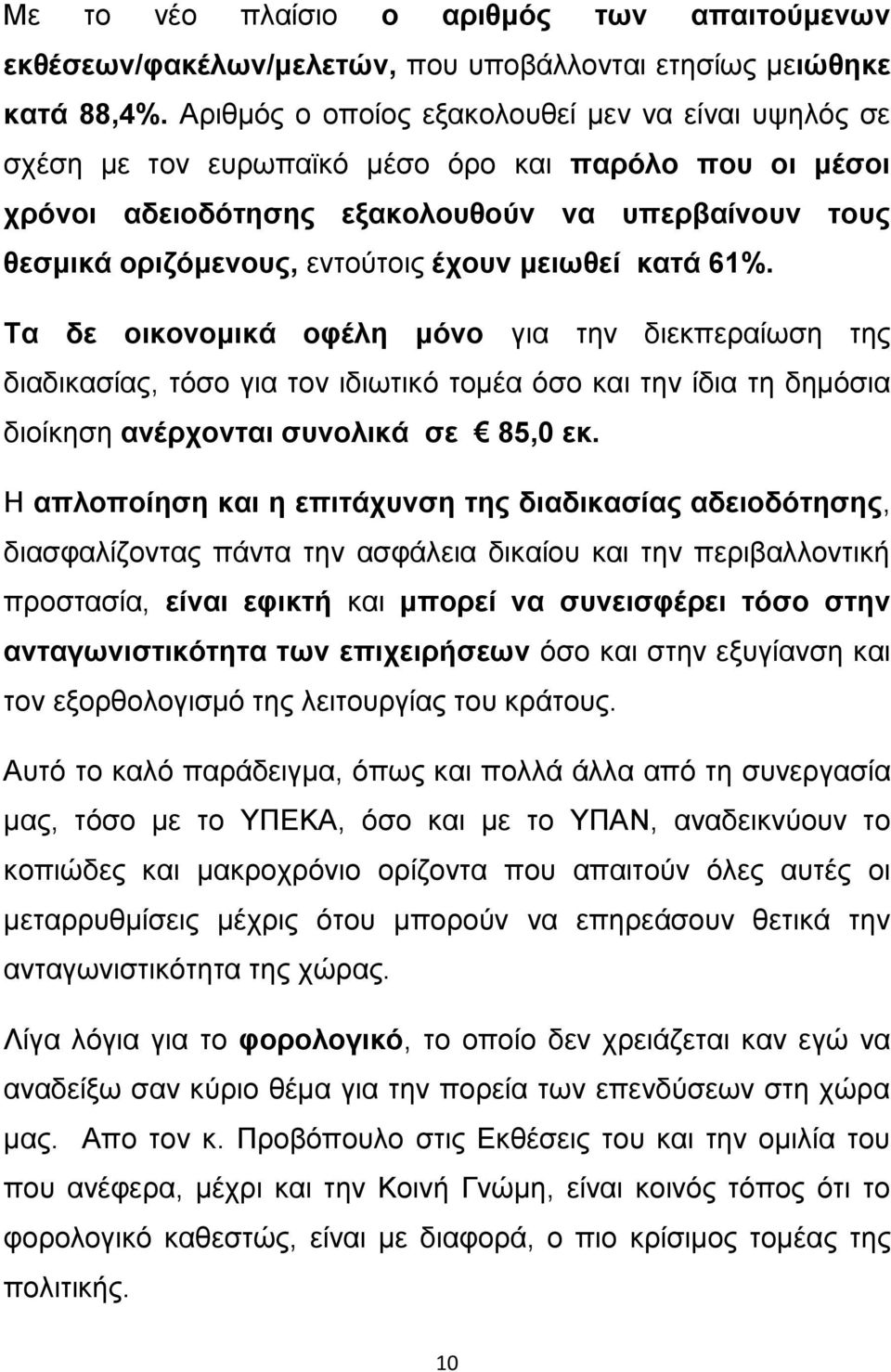 Με το νέο πλαίσιο ο αριθμός των απαιτούμενων εκθέσεων/φακέλων/μελετών, που υποβάλλονται ετησίως μειώθηκε κατά 88,4%. Αριθμός ο οποίος εξακολουθεί μεν να είναι υψηλός σε σχέση με τον ευρωπαϊκό μέσο όρο και παρόλο που οι μέσοι χρόνοι αδειοδότησης εξακολουθούν να υπερβαίνουν τους θεσμικά οριζόμενους, εντούτοις έχουν μειωθεί κατά 61%.

Τα δε οικονομικά οφέλη μόνο για την διεκπεραίωση της διαδικασίας, τόσο για τον ιδιωτικό τομέα όσο και την ίδια τη δημόσια διοίκηση ανέρχονται συνολικά σε € 85,0 εκ.

Η απλοποίηση και η επιτάχυνση της διαδικασίας αδειοδότησης, διασφαλίζοντας πάντα την ασφάλεια δικαίου και την περιβαλλοντική προστασία, είναι εφικτή και μπορεί να συνεισφέρει τόσο στην ανταγωνιστικότητα των επιχειρήσεων όσο και στην εξυγίανση και τον εξορθολογισμό της λειτουργίας του κράτους.

Αυτό το καλό παράδειγμα, όπως και πολλά άλλα από τη συνεργασία μας, τόσο με το ΥΠΕΚΑ, όσο και με το ΥΠΑΝ, αναδεικνύουν το κοπιώδες και μακροχρόνιο ορίζοντα που απαιτούν όλες αυτές οι μεταρρυθμίσεις μέχρις ότου μπορούν να επηρεάσουν θετικά την ανταγωνιστικότητα της χώρας.

Λίγα λόγια για το φορολογικό, το οποίο δεν χρειάζεται καν εγώ να αναδείξω σαν κύριο θέμα για την πορεία των επενδύσεων στη χώρα μας. Απο τον κ. Προβόπουλο στις Εκθέσεις του και την ομιλία του που ανέφερα, μέχρι και την Κοινή Γνώμη, είναι κοινός τόπος ότι το φορολογικό καθεστώς, είναι με διαφορά, ο πιο κρίσιμος τομέας της πολιτικής.

10